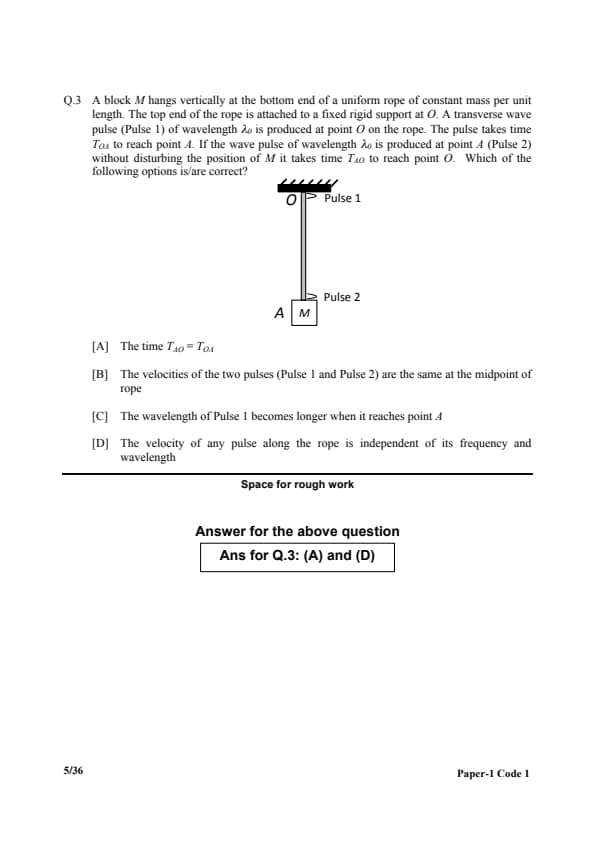 Q.3 A block $M$ hangs vertically at the bottom end of a uniform rope of constant mass per unit length. The top end of the rope is attached to a fixed rigid support at $O$. A transverse wave pulse (Pulse 1) of wavelength $\lambda_0$ is produced at point $O$ on the rope. The pulse takes time $T_{OA}$ to reach point $A$. If the wave pulse of wavelength $\lambda_0$ is produced at point $A$ (Pulse 2) without disturbing the position of $M$ it takes time $T_{AO}$ to reach point $O$. Which of the following options is/are correct?

O Pulse 1

Pulse 2

A M

[A] The time $T_{AO} = T_{OA}$

[B] The velocities of the two pulses (Pulse 1 and Pulse 2) are the same at the midpoint of rope

[C] The wavelength of Pulse 1 becomes longer when it reaches point $A$

[D] The velocity of any pulse along the rope is independent of its frequency and wavelength

Space for rough work

Answer for the above question

Ans for Q.3: (A) and (D)

5/36

Paper-1 Code 1